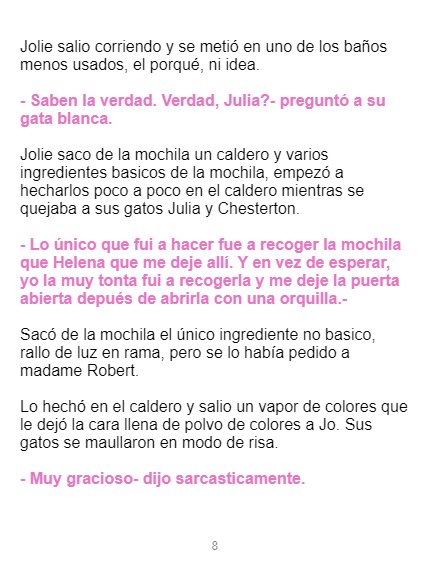 Jolie salio corriendo y se metió en uno de los baños menos usados, el porqué, ni idea.

- Saben la verdad. Verdad, Julia?- preguntó a su gata blanca.

Jolie saco de la mochila un caldero y varios ingredientes basicos de la mochila, empezó a hecharlos poco a poco en el caldero mientras se quejaba a sus gatos Julia y Chesterton.

- Lo único que fui a hacer fue a recoger la mochila que Helena que me deje allí. Y en vez de esperar, yo la muy tonta fui a recogerla y me deje la puerta abierta depués de abrirla con una orquilla.-

Sacó de la mochila el único ingrediente no basico, rallo de luz en rama, pero se lo había pedido a madame Robert.

Lo hechó en el caldero y salio un vapor de colores que le dejó la cara llena de polvo de colores a Jo. Sus gatos se maullaron en modo de risa.

- Muy gracioso- dijo sarcasticamente.

8